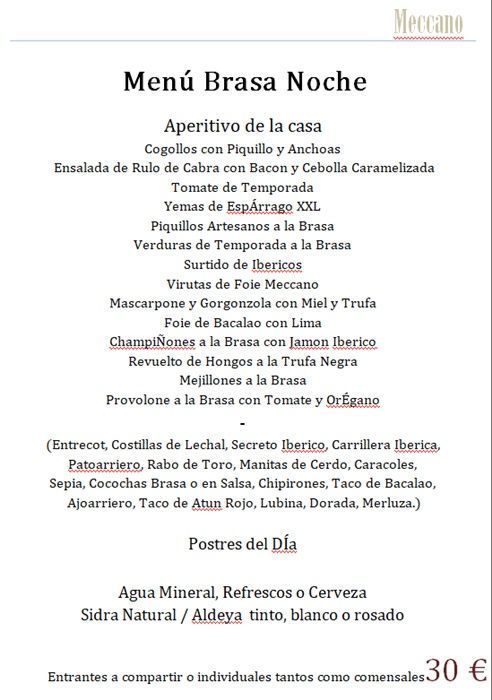 Meccano

Menú Brasa Noche

Aperitivo de la casa
Cogollos con Piquillo y Anchoas
Ensalada de Rulo de Cabra con Bacon y Cebolla Caramelizada
Tomate de Temporada
Yemas de EspÁrrago XXL
Piquillos Artesanos a la Brasa
Verduras de Temporada a la Brasa
Surtido de Ibericos
Virutas de Foie Meccano
Mascarpone y Gorgonzola con Miel y Trufa
Foie de Bacalao con Lima
ChampiÑones a la Brasa con Jamon Iberico
Revuelto de Hongos a la Trufa Negra
Mejillones a la Brasa
Provolone a la Brasa con Tomate y OrÉgano
-
(Entrecot, Costillas de Lechal, Secreto Iberico, Carrillera Iberica, Patoarriero, Rabo de Toro, Manitas de Cerdo, Caracoles, Sepia, Cocochas Brasa o en Salsa, Chipirones, Taco de Bacalao, Ajoarriero, Taco de Atun Rojo, Lubina, Dorada, Merluza.)

Postres del DÍa

Agua Mineral, Refrescos o Cerveza
Sidra Natural / Aldeya tinto, blanco o rosado

Entrantes a compartir o individuales tantos como comensales 30 €